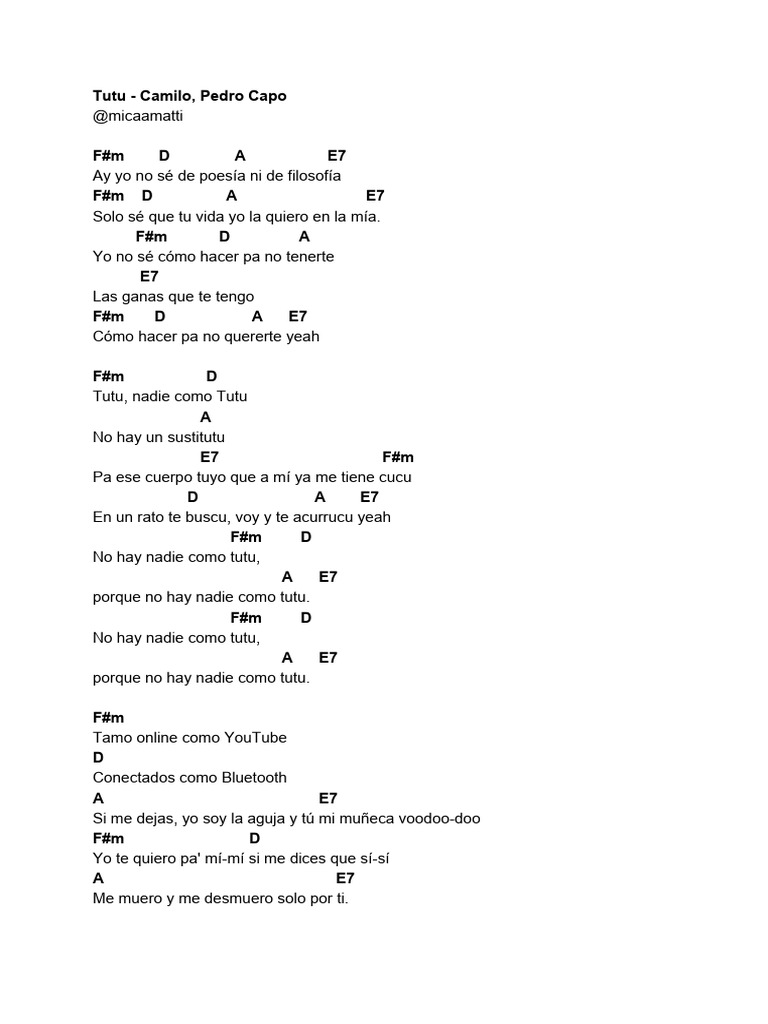 Tutu - Camilo, Pedro Capo
@micaamatti

F#m D A E7
Ay yo no sé de poesía ni de filosofía
F#m D A E7
Solo sé que tu vida yo la quiero en la mía.
F#m D A
Yo no sé cómo hacer pa no tenerte
E7
Las ganas que te tengo
F#m D A E7
Cómo hacer pa no quererte yeah

F#m D
Tutu, nadie como Tutu
A
No hay un sustitutu
E7 F#m
Pa ese cuerpo tuyo que a mí ya me tiene cucu
D A E7
En un rato te buscu, voy y te acurrucu yeah
F#m D
No hay nadie como tutu,
A E7
porque no hay nadie como tutu.
F#m D
No hay nadie como tutu,
A E7
porque no hay nadie como tutu.

F#m
Tamo online como YouTube
D
Conectados como Bluetooth
A E7
Si me dejas, yo soy la aguja y tú mi muñeca voodoo-doo
F#m D
Yo te quiero pa' mí-mí si me dices que sí-sí
A E7
Me muero y me desmuero solo por ti.